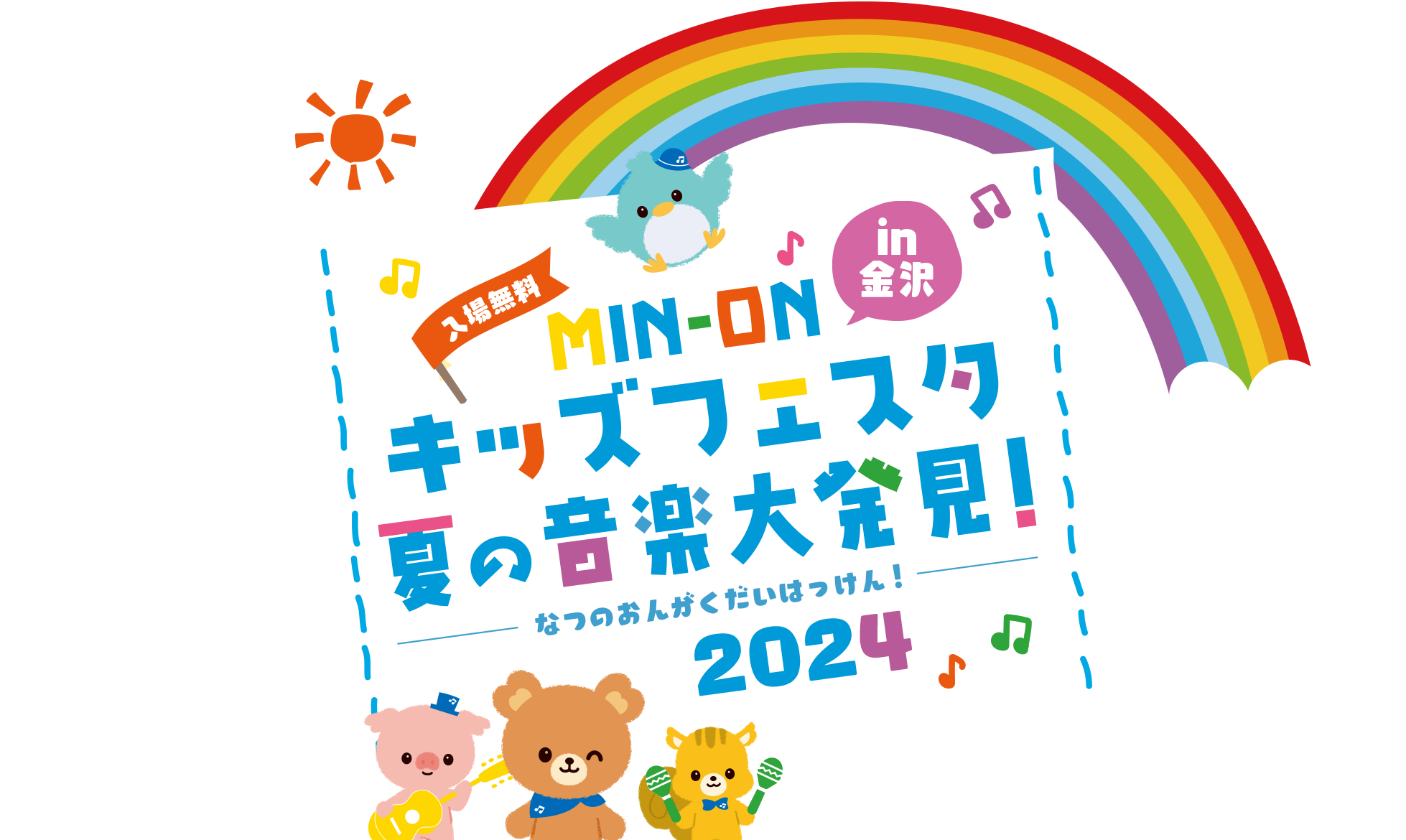 入場無料

MIN-ON

in 金沢

キッズフェスタ

夏の音楽大発見!

なつのおんがくだいはっけん!

2024